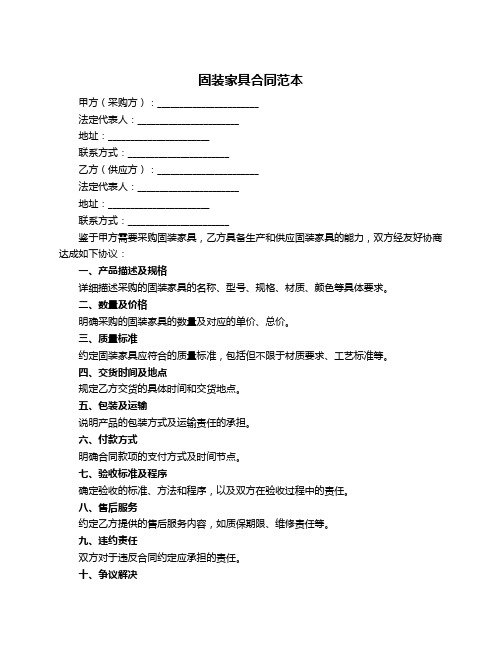 固装家具合同范本

甲方（采购方）：____________________

法定代表人：____________________

地址：____________________

联系方式：____________________

乙方（供应方）：____________________

法定代表人：____________________

地址：____________________

联系方式：____________________

鉴于甲方需要采购固装家具，乙方具备生产和供应固装家具的能力，双方经友好协商达成如下协议：

一、产品描述及规格

详细描述采购的固装家具的名称、型号、规格、材质、颜色等具体要求。

二、数量及价格

明确采购的固装家具的数量及对应的单价、总价。

三、质量标准

约定固装家具应符合的质量标准，包括但不限于材质要求、工艺标准等。

四、交货时间及地点

规定乙方交货的具体时间和交货地点。

五、包装及运输

说明产品的包装方式及运输责任的承担。

六、付款方式

明确合同款项的支付方式及时间节点。

七、验收标准及程序

确定验收的标准、方法和程序，以及双方在验收过程中的责任。

八、售后服务

约定乙方提供的售后服务内容，如质保期限、维修责任等。

九、违约责任

双方对于违反合同约定应承担的责任。

十、争议解决